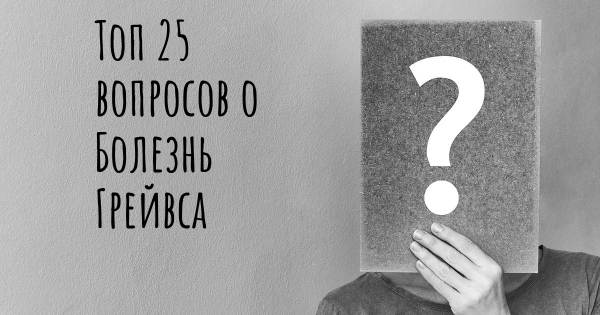 Топ 25 вопросов о Болезнь Грейвса

?